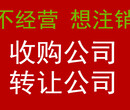 不经营 想注销

收购公司
转让公司